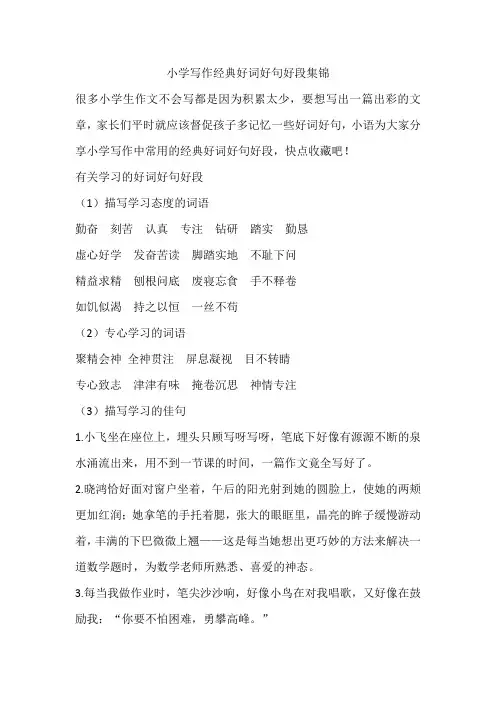 小学写作经典好词好句好段集锦

很多小学生作文不会写都是因为积累太少，要想写出一篇出彩的文章，家长们平时就应该督促孩子多记忆一些好词好句，小语为大家分享小学写作中常用的经典好词好句好段，快点收藏吧！

有关学习的好词好句好段

（1）描写学习态度的词语

勤奋　刻苦　认真　专注　钻研　踏实　勤恳

虚心好学　发奋苦读　脚踏实地　不耻下问

精益求精　刨根问底　废寝忘食　手不释卷

如饥似渴　持之以恒　一丝不苟

（2）专心学习的词语

聚精会神　全神贯注　屏息凝视　目不转睛

专心致志　津津有味　掩卷沉思　神情专注

（3）描写学习的佳句

1.小飞坐在座位上，埋头只顾写呀写呀，笔底下好像有源源不断的泉水涌流出来，用不到一节课的时间，一篇作文竟全写好了。

2.晓鸿恰好面对窗户坐着，午后的阳光射到她的圆脸上，使她的两颊更加红润；她拿笔的手托着腮，张大的眼眶里，晶亮的眸子缓慢游动着，丰满的下巴微微上翘——这是每当她想出更巧妙的方法来解决一道数学题时，为数学老师所熟悉、喜爱的神态。

3.每当我做作业时，笔尖沙沙响，好像小鸟在对我唱歌，又好像在鼓励我：“你要不怕困难，勇攀高峰。”